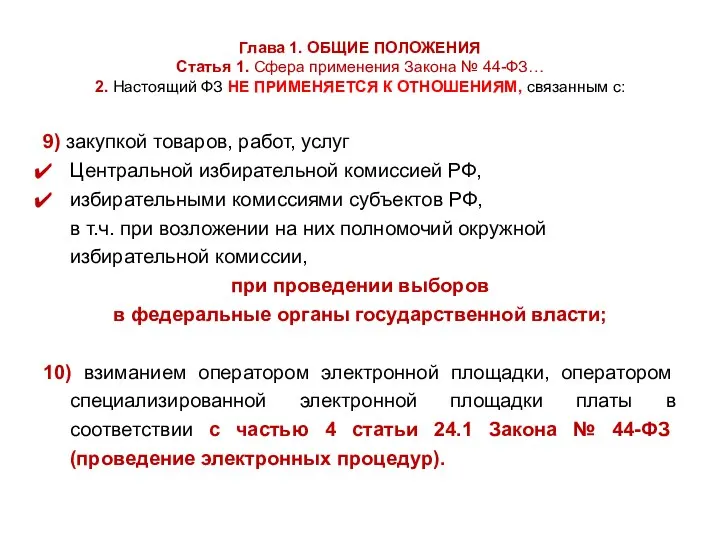 Глава 1. ОБЩИЕ ПОЛОЖЕНИЯ
Статья 1. Сфера применения Закона № 44-ФЗ…
2. Настоящий ФЗ НЕ ПРИМЕНЯЕТСЯ К ОТНОШЕНИЯМ, связанным с:

9) закупкой товаров, работ, услуг
✔ Центральной избирательной комиссией РФ,
✔ избирательными комиссиями субъектов РФ,
в т.ч. при возложении на них полномочий окружной избирательной комиссии,
при проведении выборов
в федеральные органы государственной власти;

10) взиманием оператором электронной площадки, оператором специализированной электронной площадки платы в соответствии с частью 4 статьи 24.1 Закона № 44-ФЗ (проведение электронных процедур).